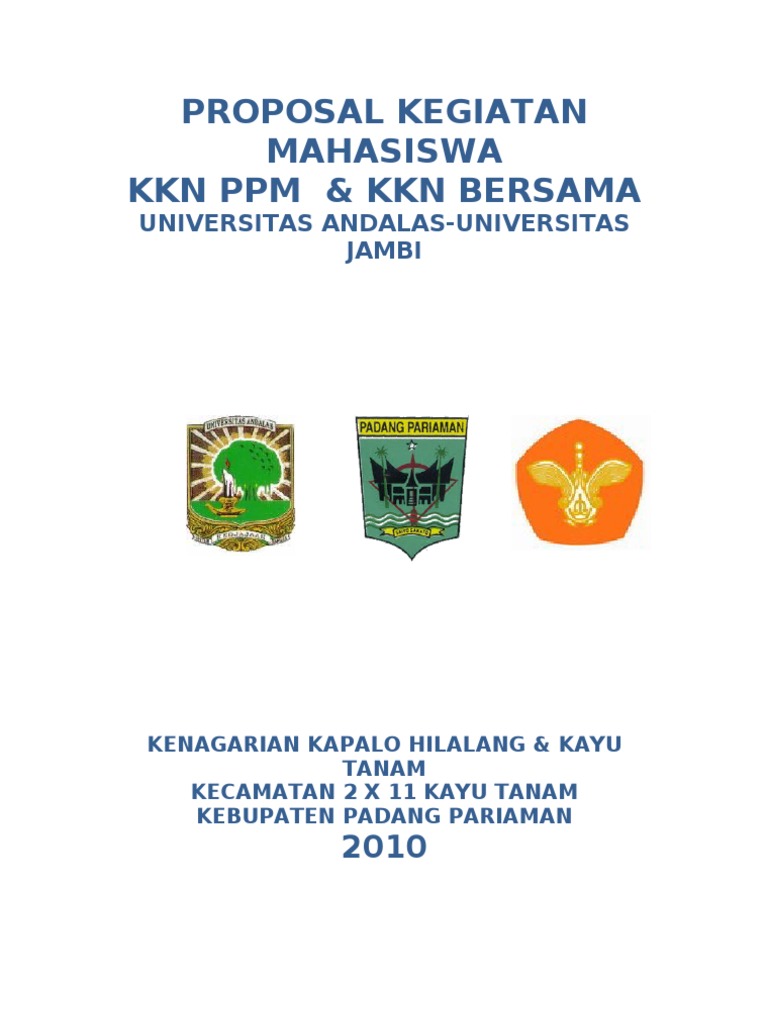 PROPOSAL KEGIATAN MAHASISWA
KKN PPM & KKN BERSAMA
UNIVERSITAS ANDALAS-UNIVERSITAS JAMBI

UNIVERSITAS ANDALAS

PADANG PARIAMAN

KENAGARIAN KAPALO HILALANG & KAYU TANAM
KECAMATAN 2 X 11 KAYU TANAM
KEBUPATEN PADANG PARIAMAN
2010